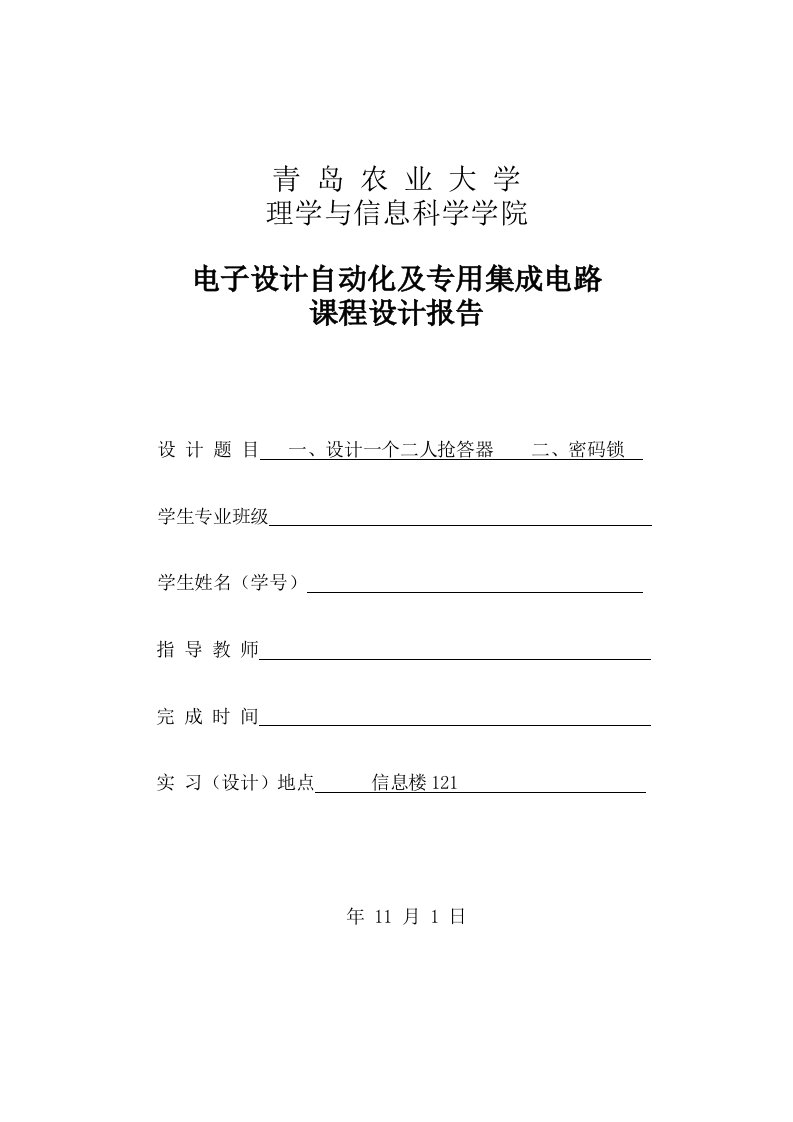 青 岛 农 业 大 学
理学与信息科学学院

电子设计自动化及专用集成电路
课程设计报告

设 计 题 目 一、设计一个二人抢答器 二、密码锁

学生专业班级

学生姓名（学号）

指 导 教 师

完 成 时 间

实 习（设计）地点 信息楼 121

年 11 月 1 日